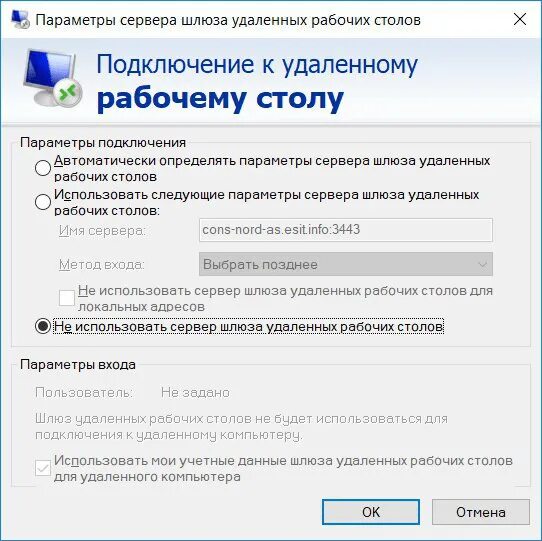 Параметры сервера шлюза удаленных рабочих столов

Подключение к удаленному
рабочему столу

Параметры подключения

Автоматически определять параметры сервера шлюза удаленных рабочих столов

Использовать следующие параметры сервера шлюза удаленных рабочих столов:

Имя сервера: cons-nord-as.esit.info:3443

Метод входа: Выбрать позднее

Не использовать сервер шлюза удаленных рабочих столов для локальных адресов

Не использовать сервер шлюза удаленных рабочих столов

Параметры входа

Пользователь: Не задано

Шлюз удаленных рабочих столов не будет использоваться для подключения к удаленному компьютеру.

Использовать мои учетные данные шлюза удаленных рабочих столов для удаленного компьютера

OK

Отмена